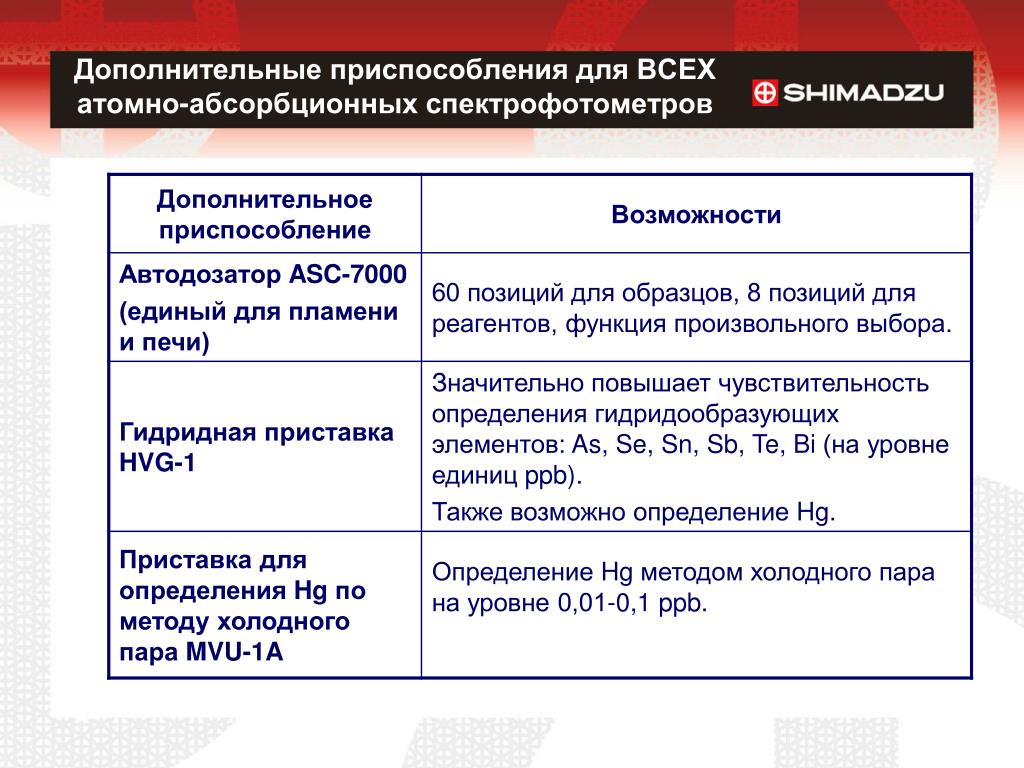 Дополнительные приспособления для ВСЕХ атомно-абсорбционных спектрофотометров

SHIMADZU

| Дополнительное приспособление | Возможности |
|---|---|
| Автодозатор ASC-7000 (единый для пламени и печи) | 60 позиций для образцов, 8 позиций для реагентов, функция произвольного выбора. |
| Гидридная приставка HVG-1 | Значительно повышает чувствительность определения гидридообразующих элементов: As, Se, Sn, Sb, Te, Bi (на уровне единиц ppb). Также возможно определение Hg. |
| Приставка для определения Hg по методу холодного пара MVU-1A | Определение Hg методом холодного пара на уровне 0,01-0,1 ppb. |